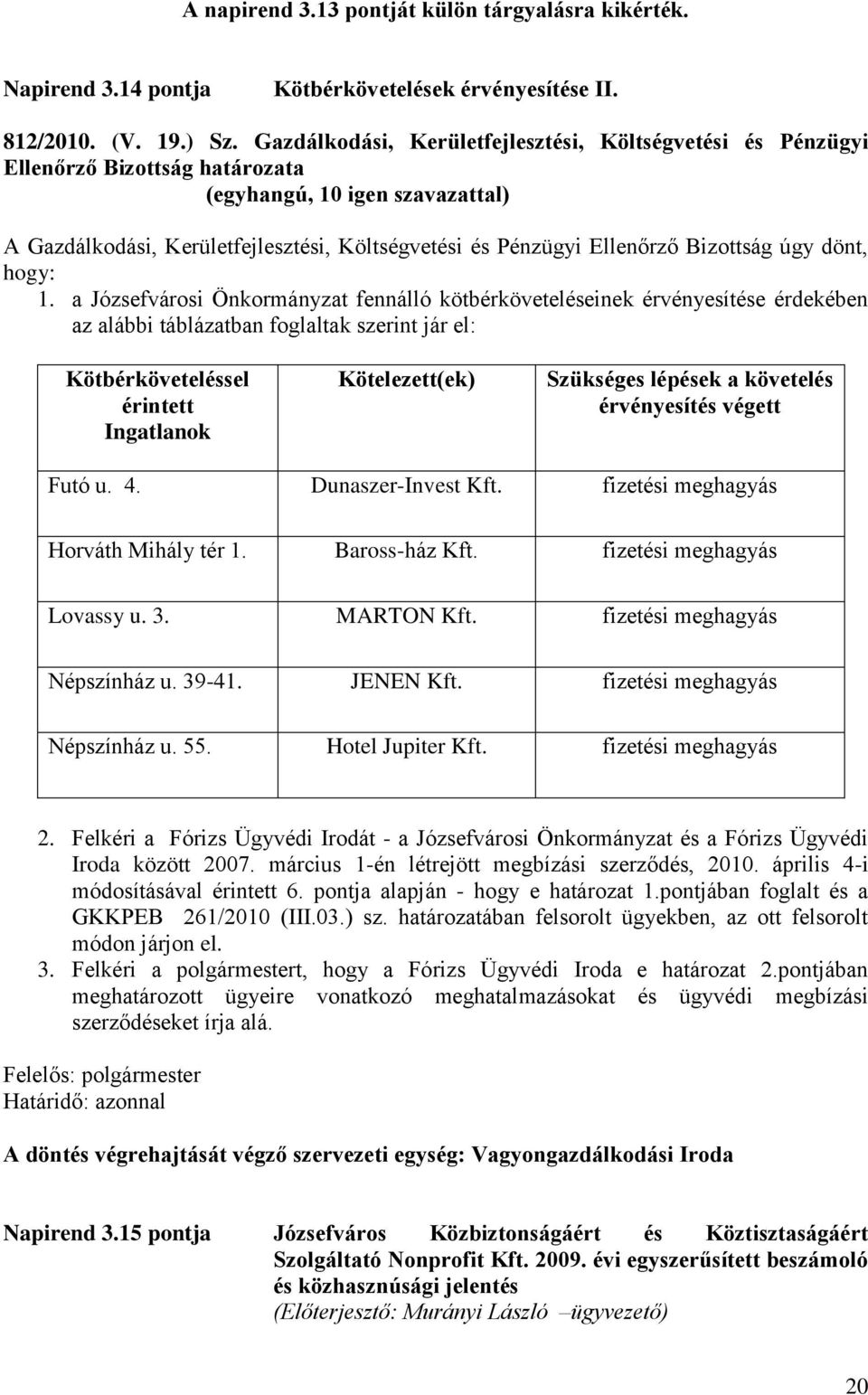 A napirend 3.13 pontját külön tárgyalásra kikérték.

Napirend 3.14 pontja Kötbérkövetelések érvényesítése II.

812/2010. (V. 19.) Sz. Gazdálkodási, Kerületfejlesztési, Költségvetési és Pénzügyi Ellenőrző Bizottság határozata
(egyhangú, 10 igen szavazattal)

A Gazdálkodási, Kerületfejlesztési, Költségvetési és Pénzügyi Ellenőrző Bizottság úgy dönt, hogy:
1. a Józsefvárosi Önkormányzat fennálló kötbérköveteléseinek érvényesítése érdekében az alábbi táblázatban foglaltak szerint jár el:

| Kötbérköveteléssel érintett Ingatlanok | Kötelezett(ek) | Szükséges lépések a követelés érvényesítés végett |
|---|---|---|
| Futó u. 4. | Dunaszer-Invest Kft. | fizetési meghagyás |
| Horváth Mihály tér 1. | Baross-ház Kft. | fizetési meghagyás |
| Lovassy u. 3. | MARTON Kft. | fizetési meghagyás |
| Népszínház u. 39-41. | JENEN Kft. | fizetési meghagyás |
| Népszínház u. 55. | Hotel Jupiter Kft. | fizetési meghagyás |

2. Felkéri a Fórizs Ügyvédi Irodát - a Józsefvárosi Önkormányzat és a Fórizs Ügyvédi Iroda között 2007. március 1-én létrejött megbízási szerződés, 2010. április 4-i módosításával érintett 6. pontja alapján - hogy e határozat 1.pontjában foglalt és a GKKPEB 261/2010 (III.03.) sz. határozatában felsorolt ügyekben, az ott felsorolt módon járjon el.
3. Felkéri a polgármestert, hogy a Fórizs Ügyvédi Iroda e határozat 2.pontjában meghatározott ügyeire vonatkozó meghatalmazásokat és ügyvédi megbízási szerződéseket írja alá.

Felelős: polgármester
Határidő: azonnal

A döntés végrehajtását végző szervezeti egység: Vagyongazdálkodási Iroda

Napirend 3.15 pontja Józsefváros Közbiztonságáért és Köztisztaságáért Szolgáltató Nonprofit Kft. 2009. évi egyszerűsített beszámoló és közhasznúsági jelentés
(Előterjesztő: Murányi László –ügyvezető)

20